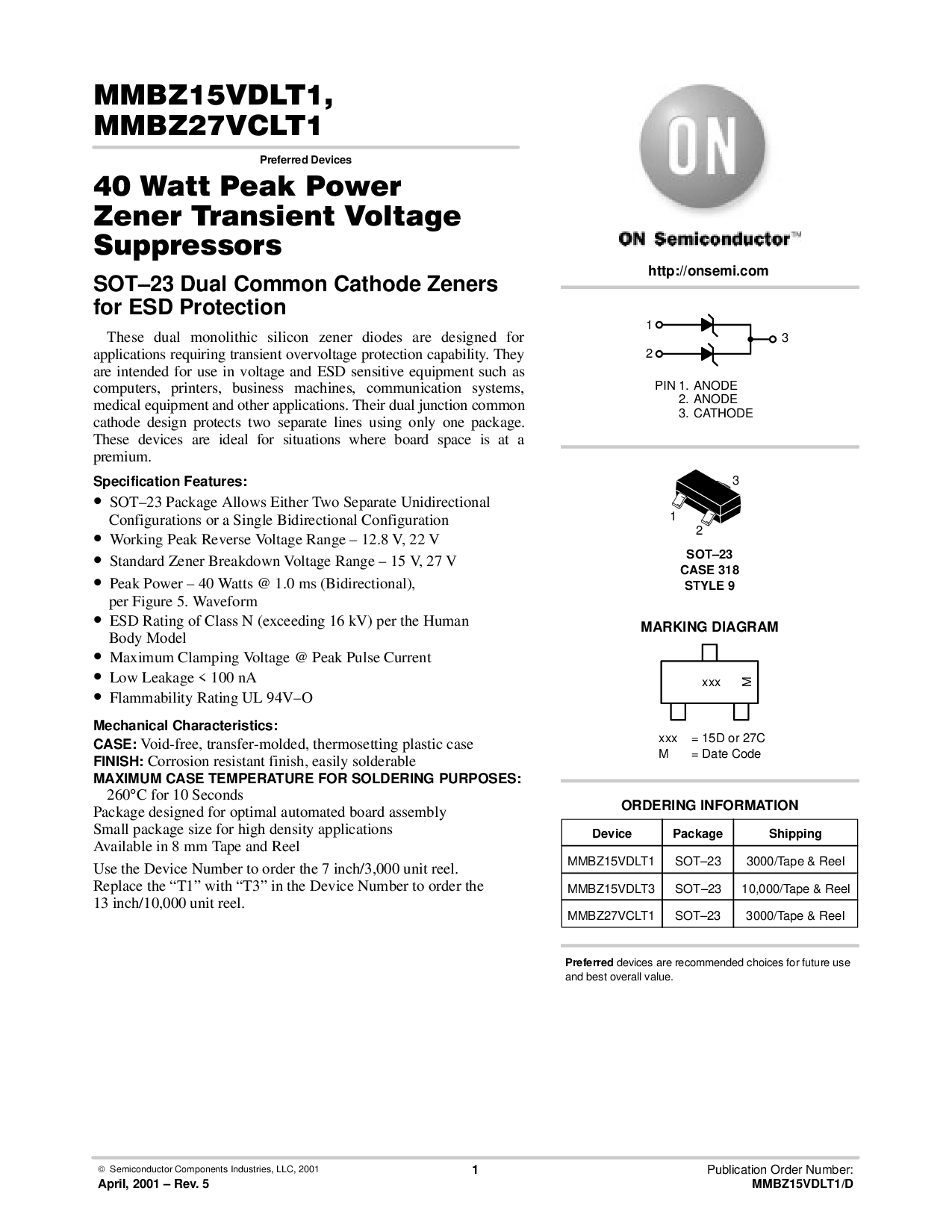 MMBZ15VDLT1,
MMBZ27VCLT1

Preferred Devices

40 Watt Peak Power Zener Transient Voltage Suppressors

SOT–23 Dual Common Cathode Zeners for ESD Protection

These dual monolithic silicon zener diodes are designed for applications requiring transient overvoltage protection capability. They are intended for use in voltage and ESD sensitive equipment such as computers, printers, business machines, communication systems, medical equipment and other applications. Their dual junction common cathode design protects two separate lines using only one package. These devices are ideal for situations where board space is at a premium.

Specification Features:
• SOT–23 Package Allows Either Two Separate Unidirectional Configurations or a Single Bidirectional Configuration
• Working Peak Reverse Voltage Range – 12.8 V, 22 V
• Standard Zener Breakdown Voltage Range – 15 V, 27 V
• Peak Power – 40 Watts @ 1.0 ms (Bidirectional), per Figure 5. Waveform
• ESD Rating of Class N (exceeding 16 kV) per the Human Body Model
• Maximum Clamping Voltage @ Peak Pulse Current
• Low Leakage < 100 nA
• Flammability Rating UL 94V–O

Mechanical Characteristics:
CASE: Void-free, transfer-molded, thermosetting plastic case
FINISH: Corrosion resistant finish, easily solderable
MAXIMUM CASE TEMPERATURE FOR SOLDERING PURPOSES:
260°C for 10 Seconds
Package designed for optimal automated board assembly
Small package size for high density applications
Available in 8 mm Tape and Reel

Use the Device Number to order the 7 inch/3,000 unit reel.
Replace the "T1" with "T3" in the Device Number to order the 13 inch/10,000 unit reel.

ON

ON Semiconductor™

http://onsemi.com

1
2
3

PIN 1. ANODE
2. ANODE
3. CATHODE

3
1
2

SOT–23
CASE 318
STYLE 9

MARKING DIAGRAM

xxx M

xxx = 15D or 27C
M = Date Code

ORDERING INFORMATION

| Device | Package | Shipping |
|---|---|---|
| MMBZ15VDLT1 | SOT–23 | 3000/Tape & Reel |
| MMBZ15VDLT3 | SOT–23 | 10,000/Tape & Reel |
| MMBZ27VCLT1 | SOT–23 | 3000/Tape & Reel |

Preferred devices are recommended choices for future use and best overall value.

© Semiconductor Components Industries, LLC, 2001
April, 2001 – Rev. 5

1

Publication Order Number:
MMBZ15VDLT1/D